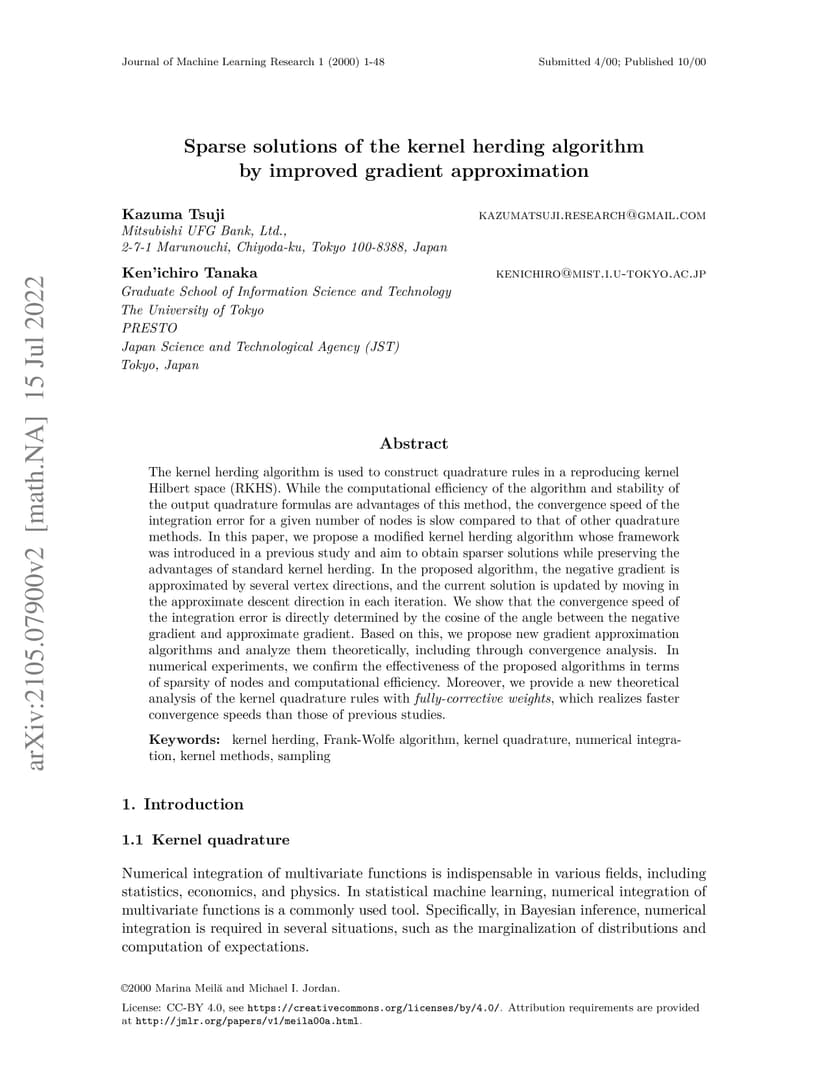 Journal of Machine Learning Research 1 (2000) 1-48

Submitted 4/00; Published 10/00

arXiv:2105.07900v2 [math.NA] 15 Jul 2022

Sparse solutions of the kernel herding algorithm by improved gradient approximation

Kazuma Tsuji
KAZUMATSUJI.RESEARCH@GMAIL.COM
Mitsubishi UFG Bank, Ltd.,
2-7-1 Marunouchi, Chiyoda-ku, Tokyo 100-8388, Japan

Ken'ichiro Tanaka
KENICHIRO@MIST.I.U-TOKYO.AC.JP
Graduate School of Information Science and Technology
The University of Tokyo
PRESTO
Japan Science and Technological Agency (JST)
Tokyo, Japan

Abstract

The kernel herding algorithm is used to construct quadrature rules in a reproducing kernel Hilbert space (RKHS). While the computational efficiency of the algorithm and stability of the output quadrature formulas are advantages of this method, the convergence speed of the integration error for a given number of nodes is slow compared to that of other quadrature methods. In this paper, we propose a modified kernel herding algorithm whose framework was introduced in a previous study and aim to obtain sparser solutions while preserving the advantages of standard kernel herding. In the proposed algorithm, the negative gradient is approximated by several vertex directions, and the current solution is updated by moving in the approximate descent direction in each iteration. We show that the convergence speed of the integration error is directly determined by the cosine of the angle between the negative gradient and approximate gradient. Based on this, we propose new gradient approximation algorithms and analyze them theoretically, including through convergence analysis. In numerical experiments, we confirm the effectiveness of the proposed algorithms in terms of sparsity of nodes and computational efficiency. Moreover, we provide a new theoretical analysis of the kernel quadrature rules with fully-corrective weights, which realizes faster convergence speeds than those of previous studies.

Keywords: kernel herding, Frank-Wolfe algorithm, kernel quadrature, numerical integration, kernel methods, sampling

1. Introduction

1.1 Kernel quadrature

Numerical integration of multivariate functions is indispensable in various fields, including statistics, economics, and physics. In statistical machine learning, numerical integration of multivariate functions is a commonly used tool. Specifically, in Bayesian inference, numerical integration is required in several situations, such as the marginalization of distributions and computation of expectations.

©2000 Marina Meilă and Michael I. Jordan.

License: CC-BY 4.0, see https://creativecommons.org/licenses/by/4.0/. Attribution requirements are provided at http://jmlr.org/papers/v1/meila00a.html.